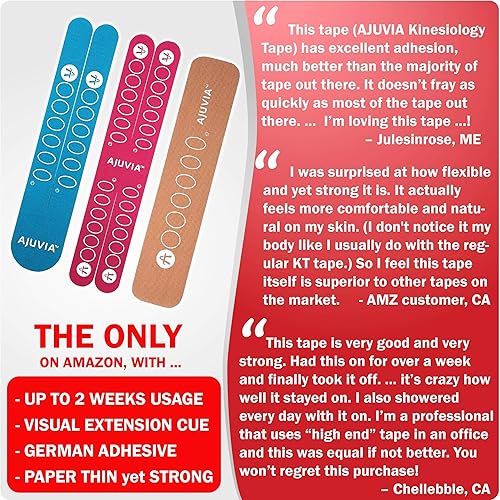 AJUVIA

AJUVIA

AJUVIA

THE ONLY

ON AMAZON, WITH ...

- UP TO 2 WEEKS USAGE
- VISUAL EXTENSION CUE
- GERMAN ADHESIVE
- PAPER THIN yet STRONG

"This tape (AJUVIA Kinesiology Tape) has excellent adhesion, much better than the majority of tape out there. It doesn't fray as quickly as most of the tape out there. ... I'm loving this tape ...!
– Julesinrose, ME

"I was surprised at how flexible and yet strong it is. It actually feels more comfortable and natural on my skin. (I don't notice it my body like I usually do with the regular KT tape.) So I feel this tape itself is superior to other tapes on the market. - AMZ customer, CA

"This tape is very good and very strong. Had this on for over a week and finally took it off. ... it's crazy how well it stayed on. I also showered every day with it on. I'm a professional that uses "high end" tape in an office and this was equal if not better. You won't regret this purchase!
– Chellebble, CA